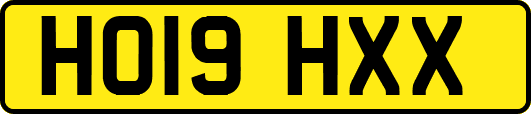 HO19 HXX